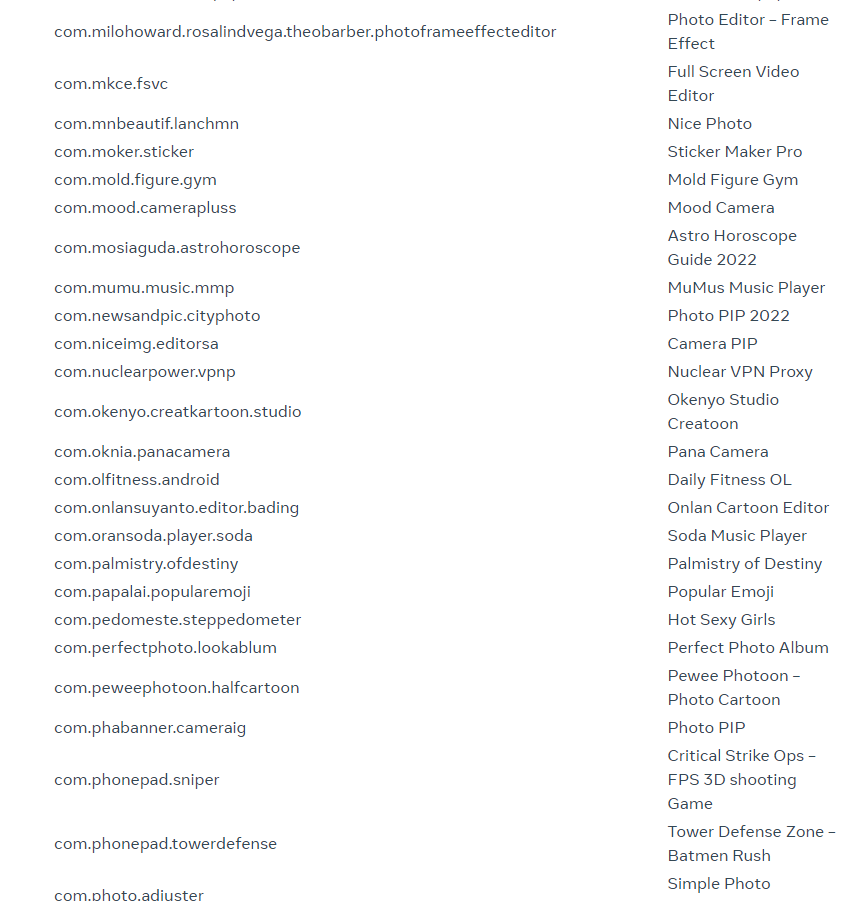 | | |
|---|---|
| com.milohoward.rosalindvega.theobarber.photoframeeffecteditor | Photo Editor – Frame Effect |
| com.mkce.fsvc | Full Screen Video Editor |
| com.mnbeautif.lanchmn | Nice Photo |
| com.moker.sticker | Sticker Maker Pro |
| com.mold.figure.gym | Mold Figure Gym |
| com.mood.camerapluss | Mood Camera |
| com.mosiaguda.astrohoroscope | Astro Horoscope Guide 2022 |
| com.mumu.music.mmp | MuMus Music Player |
| com.newsandpic.cityphoto | Photo PIP 2022 |
| com.niceimg.editorsa | Camera PIP |
| com.nuclearpower.vpnp | Nuclear VPN Proxy |
| com.okenyo.creatkartoon.studio | Okenyo Studio Creatoon |
| com.oknia.panacamera | Pana Camera |
| com.olfitness.android | Daily Fitness OL |
| com.onlansuyanto.editor.bading | Onlan Cartoon Editor |
| com.oransoda.player.soda | Soda Music Player |
| com.palmistry.ofdestiny | Palmistry of Destiny |
| com.papalai.popularemoji | Popular Emoji |
| com.pedomeste.steppedometer | Hot Sexy Girls |
| com.perfectphoto.lookablum | Perfect Photo Album |
| com.peweephotoon.halfcartoon | Pewee Photoon – Photo Cartoon |
| com.phabanner.cameraig | Photo PIP |
| com.phonepad.sniper | Critical Strike Ops – FPS 3D shooting Game |
| com.phonepad.towerdefense | Tower Defense Zone – Batmen Rush |
| com.photo.adjuster | Simple Photo |